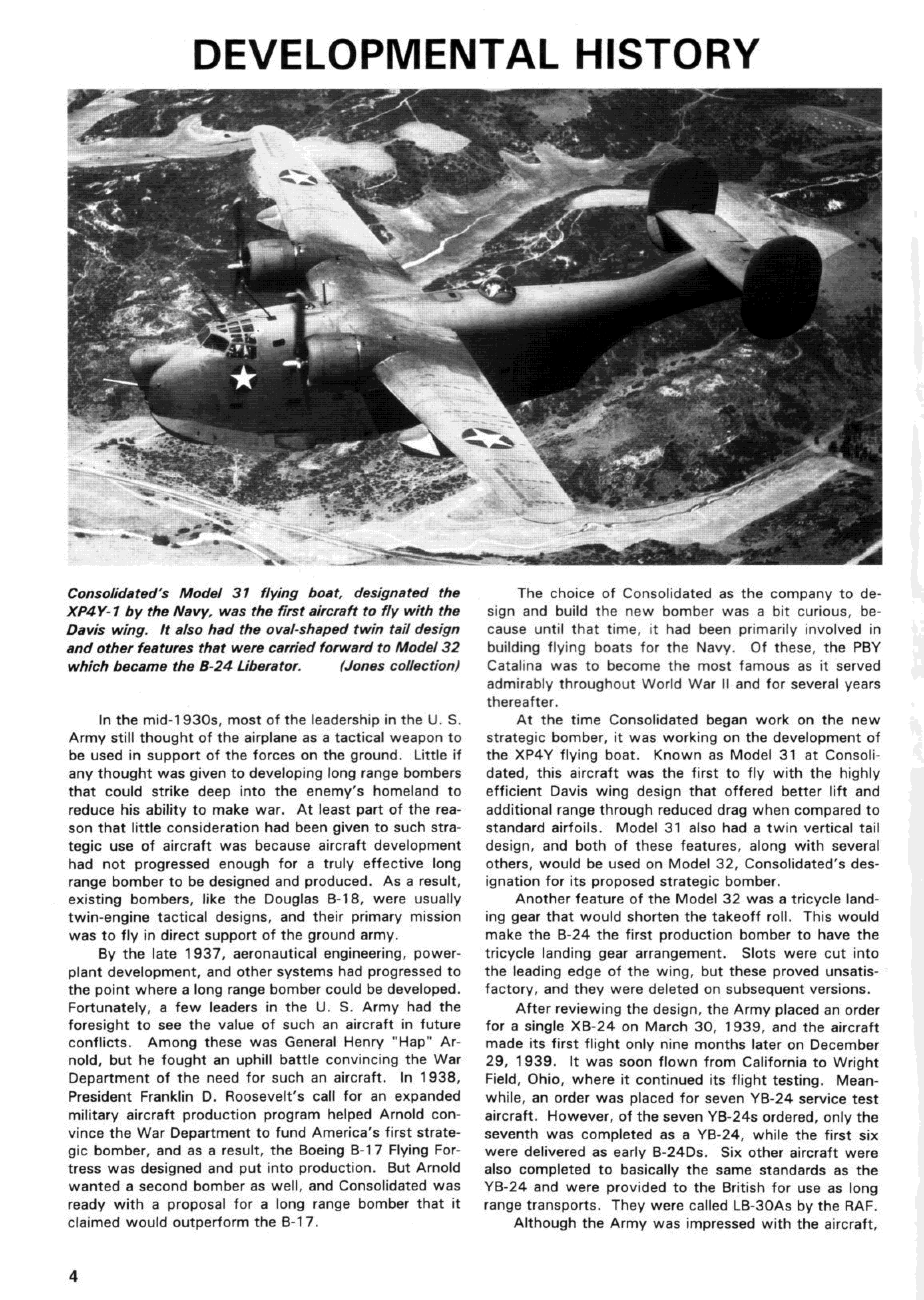 DEVELOPMENTAL HISTORY

Consolidated's Model 31 flying boat, designated the XP4Y-1 by the Navy, was the first aircraft to fly with the Davis wing. It also had the oval-shaped twin tail design and other features that were carried forward to Model 32 which became the B-24 Liberator. (Jones collection)

In the mid-1930s, most of the leadership in the U. S. Army still thought of the airplane as a tactical weapon to be used in support of the forces on the ground. Little if any thought was given to developing long range bombers that could strike deep into the enemy's homeland to reduce his ability to make war. At least part of the reason that little consideration had been given to such strategic use of aircraft was because aircraft development had not progressed enough for a truly effective long range bomber to be designed and produced. As a result, existing bombers, like the Douglas B-18, were usually twin-engine tactical designs, and their primary mission was to fly in direct support of the ground army.

By the late 1937, aeronautical engineering, powerplant development, and other systems had progressed to the point where a long range bomber could be developed. Fortunately, a few leaders in the U. S. Army had the foresight to see the value of such an aircraft in future conflicts. Among these was General Henry "Hap" Arnold, but he fought an uphill battle convincing the War Department of the need for such an aircraft. In 1938, President Franklin D. Roosevelt's call for an expanded military aircraft production program helped Arnold convince the War Department to fund America's first strategic bomber, and as a result, the Boeing B-17 Flying Fortress was designed and put into production. But Arnold wanted a second bomber as well, and Consolidated was ready with a proposal for a long range bomber that it claimed would outperform the B-17.

The choice of Consolidated as the company to design and build the new bomber was a bit curious, because until that time, it had been primarily involved in building flying boats for the Navy. Of these, the PBY Catalina was to become the most famous as it served admirably throughout World War II and for several years thereafter.

At the time Consolidated began work on the new strategic bomber, it was working on the development of the XP4Y flying boat. Known as Model 31 at Consolidated, this aircraft was the first to fly with the highly efficient Davis wing design that offered better lift and additional range through reduced drag when compared to standard airfoils. Model 31 also had a twin vertical tail design, and both of these features, along with several others, would be used on Model 32, Consolidated's designation for its proposed strategic bomber.

Another feature of the Model 32 was a tricycle landing gear that would shorten the takeoff roll. This would make the B-24 the first production bomber to have the tricycle landing gear arrangement. Slots were cut into the leading edge of the wing, but these proved unsatisfactory, and they were deleted on subsequent versions.

After reviewing the design, the Army placed an order for a single XB-24 on March 30, 1939, and the aircraft made its first flight only nine months later on December 29, 1939. It was soon flown from California to Wright Field, Ohio, where it continued its flight testing. Meanwhile, an order was placed for seven YB-24 service test aircraft. However, of the seven YB-24s ordered, only the seventh was completed as a YB-24, while the first six were delivered as early B-24Ds. Six other aircraft were also completed to basically the same standards as the YB-24 and were provided to the British for use as long range transports. They were called LB-30As by the RAF.

Although the Army was impressed with the aircraft,

4